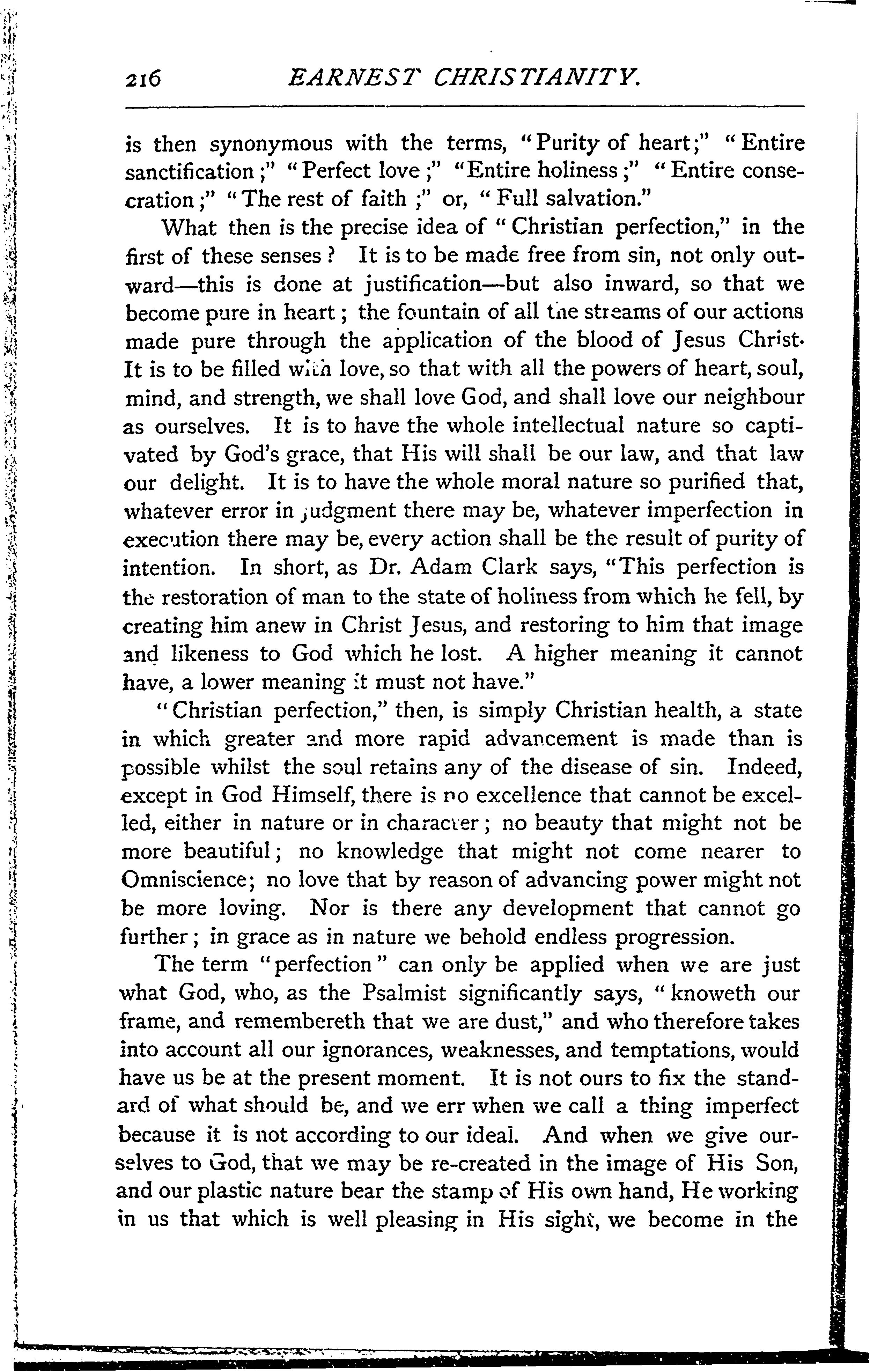 216 EARNEST CHRISTIANITY.

is then synonymous with the terms, "Purity of heart;" "Entire sanctification;" "Perfect love;" "Entire holiness;" "Entire consecration;" "The rest of faith;" or, "Full salvation."

What then is the precise idea of "Christian perfection," in the first of these senses? It is to be made free from sin, not only outward—this is done at justification—but also inward, so that we become pure in heart; the fountain of all the streams of our actions made pure through the application of the blood of Jesus Christ. It is to be filled with love, so that with all the powers of heart, soul, mind, and strength, we shall love God, and shall love our neighbour as ourselves. It is to have the whole intellectual nature so captivated by God's grace, that His will shall be our law, and that law our delight. It is to have the whole moral nature so purified that, whatever error in judgment there may be, whatever imperfection in execution there may be, every action shall be the result of purity of intention. In short, as Dr. Adam Clark says, "This perfection is the restoration of man to the state of holiness from which he fell, by creating him anew in Christ Jesus, and restoring to him that image and likeness to God which he lost. A higher meaning it cannot have, a lower meaning it must not have."

"Christian perfection," then, is simply Christian health, a state in which greater and more rapid advancement is made than is possible whilst the soul retains any of the disease of sin. Indeed, except in God Himself, there is no excellence that cannot be excelled, either in nature or in character; no beauty that might not be more beautiful; no knowledge that might not come nearer to Omniscience; no love that by reason of advancing power might not be more loving. Nor is there any development that cannot go further; in grace as in nature we behold endless progression.

The term "perfection" can only be applied when we are just what God, who, as the Psalmist significantly says, "knoweth our frame, and remembereth that we are dust," and who therefore takes into account all our ignorances, weaknesses, and temptations, would have us be at the present moment. It is not ours to fix the standard of what should be, and we err when we call a thing imperfect because it is not according to our ideal. And when we give ourselves to God, that we may be re-created in the image of His Son, and our plastic nature bear the stamp of His own hand, He working in us that which is well pleasing in His sight, we become in the